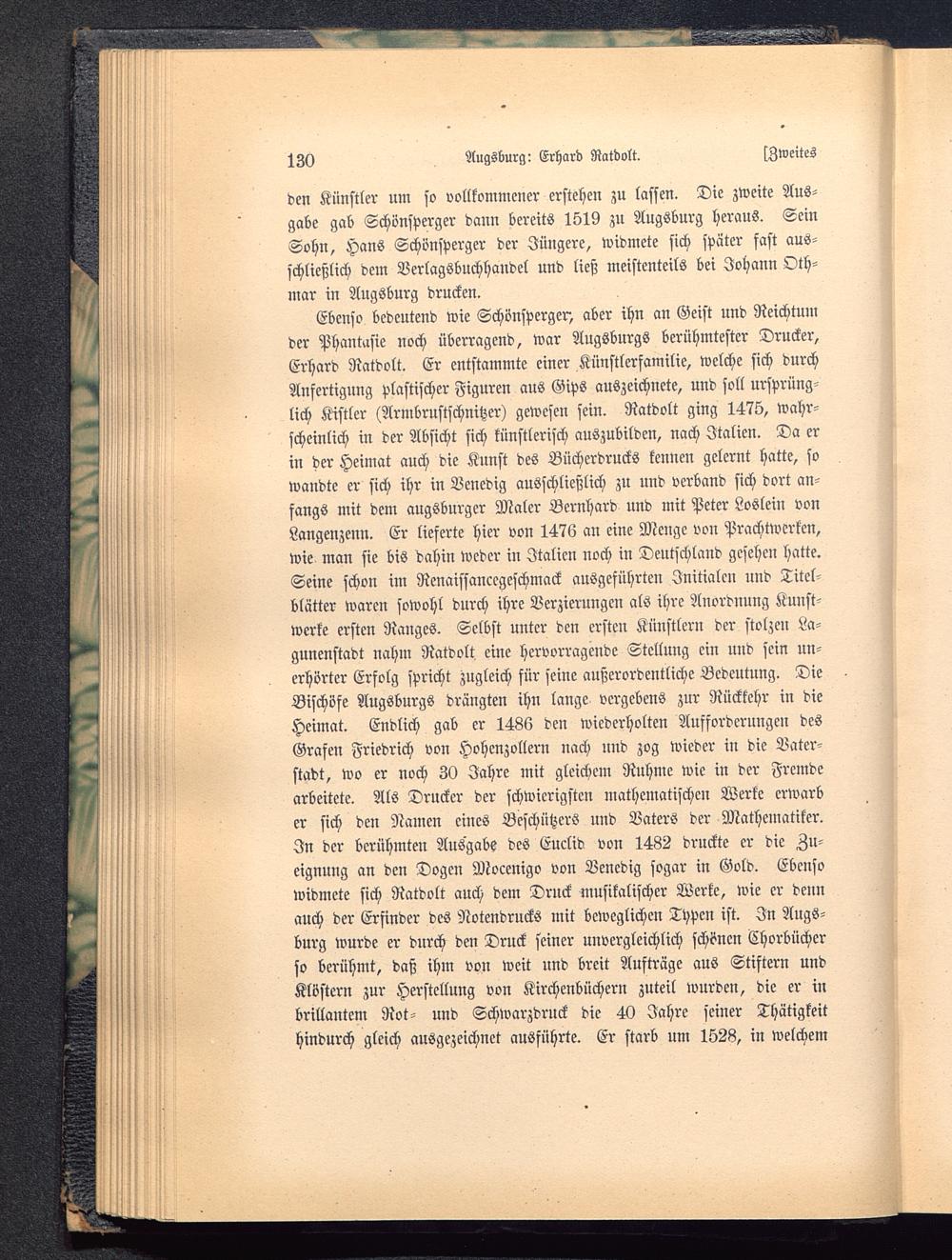 130 Augsburg: Erhard Ratdolt. [Zweites

den Künstler um so vollkommener erstehen zu lassen. Die zweite Ausgabe gab Schönsperger dann bereits 1519 zu Augsburg heraus. Sein Sohn, Hans Schönsperger der Jüngere, widmete sich später fast ausschließlich dem Verlagsbuchhandel und ließ meistenteils bei Johann Othmar in Augsburg drucken.

Ebenso bedeutend wie Schönsperger, aber ihn an Geist und Reichtum der Phantasie noch überragend, war Augsburgs berühmtester Drucker, Erhard Ratdolt. Er entstammte einer Künstlerfamilie, welche sich durch Anfertigung plastischer Figuren aus Gips auszeichnete, und soll ursprünglich Kistler (Armbrustschnitzer) gewesen sein. Ratdolt ging 1475, wahrscheinlich in der Absicht sich künstlerisch auszubilden, nach Italien. Da er in der Heimat auch die Kunst des Bücherdrucks kennen gelernt hatte, so wandte er sich ihr in Venedig ausschließlich zu und verband sich dort anfangs mit dem augsburger Maler Bernhard und mit Peter Loslein von Langenzenn. Er lieferte hier von 1476 an eine Menge von Prachtwerken, wie man sie bis dahin weder in Italien noch in Deutschland gesehen hatte. Seine schon im Renaissancegeschmack ausgeführten Initialen und Titelblätter waren sowohl durch ihre Verzierungen als ihre Anordnung Kunstwerke ersten Ranges. Selbst unter den ersten Künstlern der stolzen Lagunenstadt nahm Ratdolt eine hervorragende Stellung ein und sein unerhörter Erfolg spricht zugleich für seine außerordentliche Bedeutung. Die Bischöfe Augsburgs drängten ihn lange vergebens zur Rückkehr in die Heimat. Endlich gab er 1486 den wiederholten Aufforderungen des Grafen Friedrich von Hohenzollern nach und zog wieder in die Vaterstadt, wo er noch 30 Jahre mit gleichem Ruhme wie in der Fremde arbeitete. Als Drucker der schwierigsten mathematischen Werke erwarb er sich den Namen eines Beschützers und Vaters der Mathematiker. In der berühmten Ausgabe des Euclid von 1482 druckte er die Zueignung an den Dogen Mocenigo von Venedig sogar in Gold. Ebenso widmete sich Ratdolt auch dem Druck musikalischer Werke, wie er denn auch der Erfinder des Notendrucks mit beweglichen Typen ist. In Augsburg wurde er durch den Druck seiner unvergleichlich schönen Chorbücher so berühmt, daß ihm von weit und breit Aufträge aus Stiftern und Klöstern zur Herstellung von Kirchenbüchern zuteil wurden, die er in brillantem Rot- und Schwarzdruck die 40 Jahre seiner Thätigkeit hindurch gleich ausgezeichnet ausführte. Er starb um 1528, in welchem